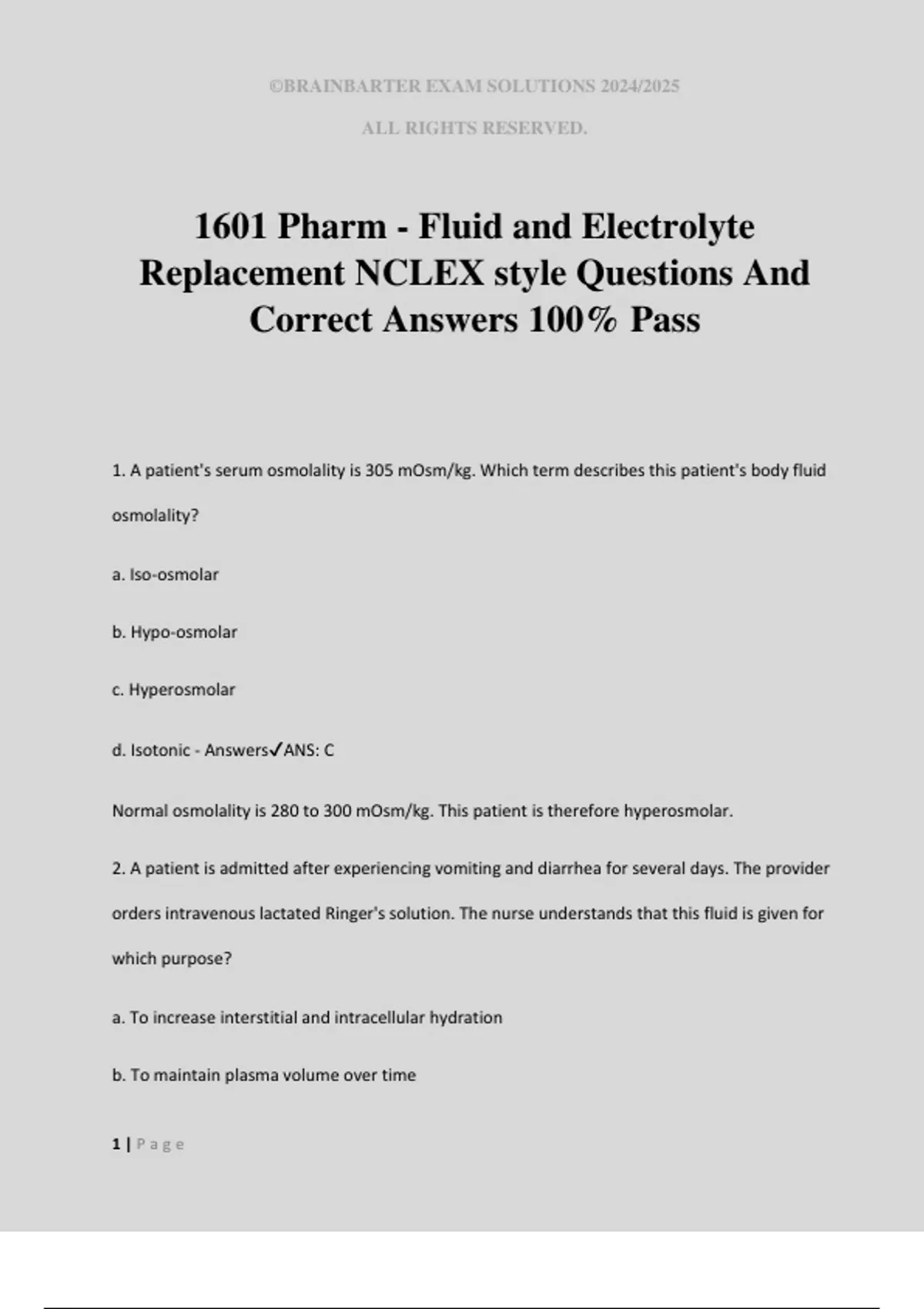 ©BRAINBARTER EXAM SOLUTIONS 2024/2025

ALL RIGHTS RESERVED.

1601 Pharm - Fluid and Electrolyte Replacement NCLEX style Questions And Correct Answers 100% Pass

1. A patient's serum osmolality is 305 mOsm/kg. Which term describes this patient's body fluid osmolality?

a. Iso-osmolar

b. Hypo-osmolar

c. Hyperosmolar

d. Isotonic - Answers✓ANS: C

Normal osmolality is 280 to 300 mOsm/kg. This patient is therefore hyperosmolar.

2. A patient is admitted after experiencing vomiting and diarrhea for several days. The provider orders intravenous lactated Ringer's solution. The nurse understands that this fluid is given for which purpose?

a. To increase interstitial and intracellular hydration

b. To maintain plasma volume over time

1 | Page